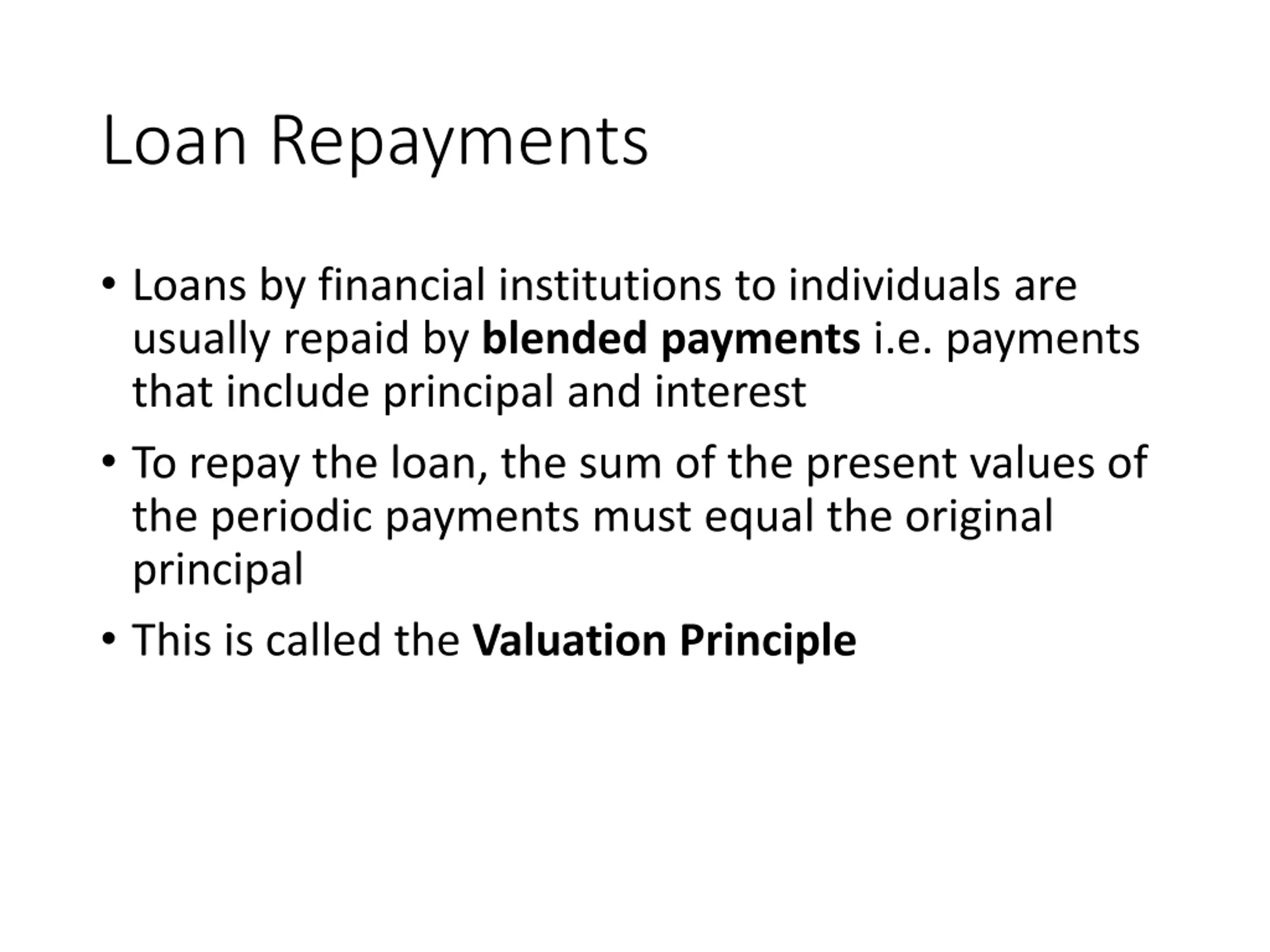 Loan Repayments

• Loans by financial institutions to individuals are usually repaid by blended payments i.e. payments that include principal and interest

• To repay the loan, the sum of the present values of the periodic payments must equal the original principal

• This is called the Valuation Principle